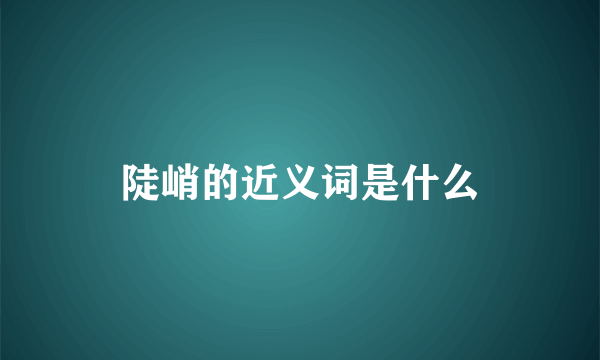 陡峭的近义词是什么